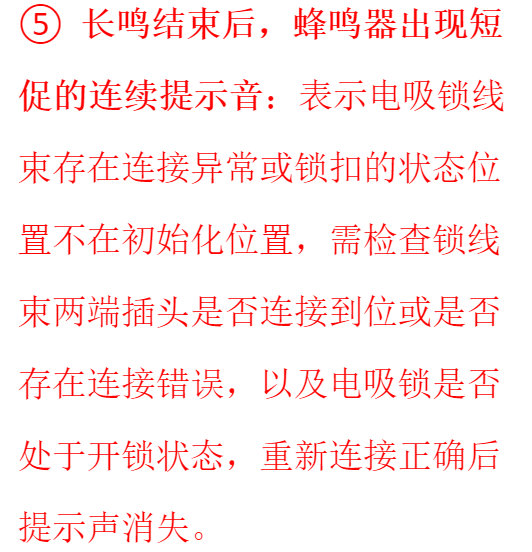 ⑤ 长鸣结束后，蜂鸣器出现短促的连续提示音：表示电吸锁线束存在连接异常或锁扣的状态位置不在初始化位置，需检查锁线束两端插头是否连接到位或是否存在连接错误，以及电吸锁是否处于开锁状态，重新连接正确后提示声消失。